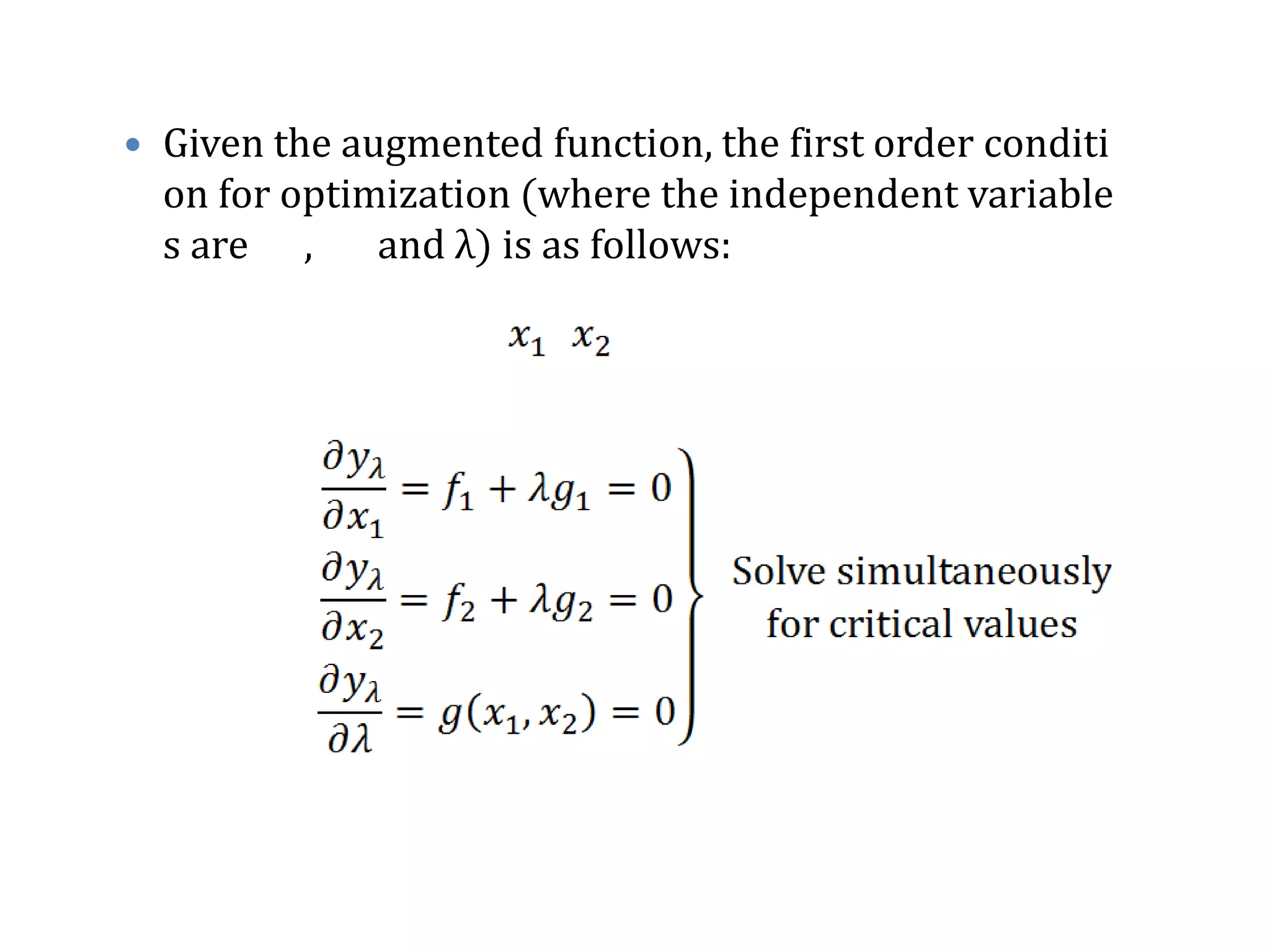 • Given the augmented function, the first order conditi on for optimization (where the independent variable s are , and λ) is as follows:

$x_1$ $x_2$

$\frac{\partial y_\lambda}{\partial x_1} = f_1 + \lambda g_1 = 0$
$\frac{\partial y_\lambda}{\partial x_2} = f_2 + \lambda g_2 = 0$
$\frac{\partial y_\lambda}{\partial \lambda} = g(x_1, x_2) = 0$

Solve simultaneously for critical values